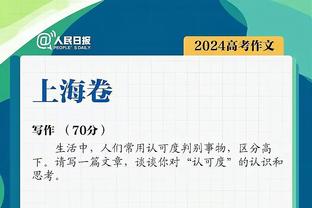 @人民日报 PEOPLE'S DAILY

2024高考作文

上海卷

写作 （70分）

生活中，人们常用认可度判别事物，区分高下。请写一篇文章，谈谈你对“认可度”的认识和思考。